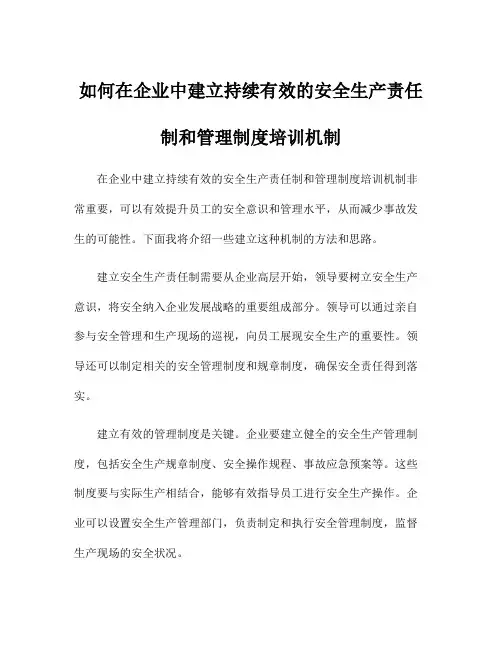 如何在企业中建立持续有效的安全生产责任制和管理制度培训机制

在企业中建立持续有效的安全生产责任制和管理制度培训机制非常重要，可以有效提升员工的安全意识和管理水平，从而减少事故发生的可能性。下面我将介绍一些建立这种机制的方法和思路。

建立安全生产责任制需要从企业高层开始，领导要树立安全生产意识，将安全纳入企业发展战略的重要组成部分。领导可以通过亲自参与安全管理和生产现场的巡视，向员工展现安全生产的重要性。领导还可以制定相关的安全管理制度和规章制度，确保安全责任得到落实。

建立有效的管理制度是关键。企业要建立健全的安全生产管理制度，包括安全生产规章制度、安全操作规程、事故应急预案等。这些制度要与实际生产相结合，能够有效指导员工进行安全生产操作。企业可以设置安全生产管理部门，负责制定和执行安全管理制度，监督生产现场的安全状况。